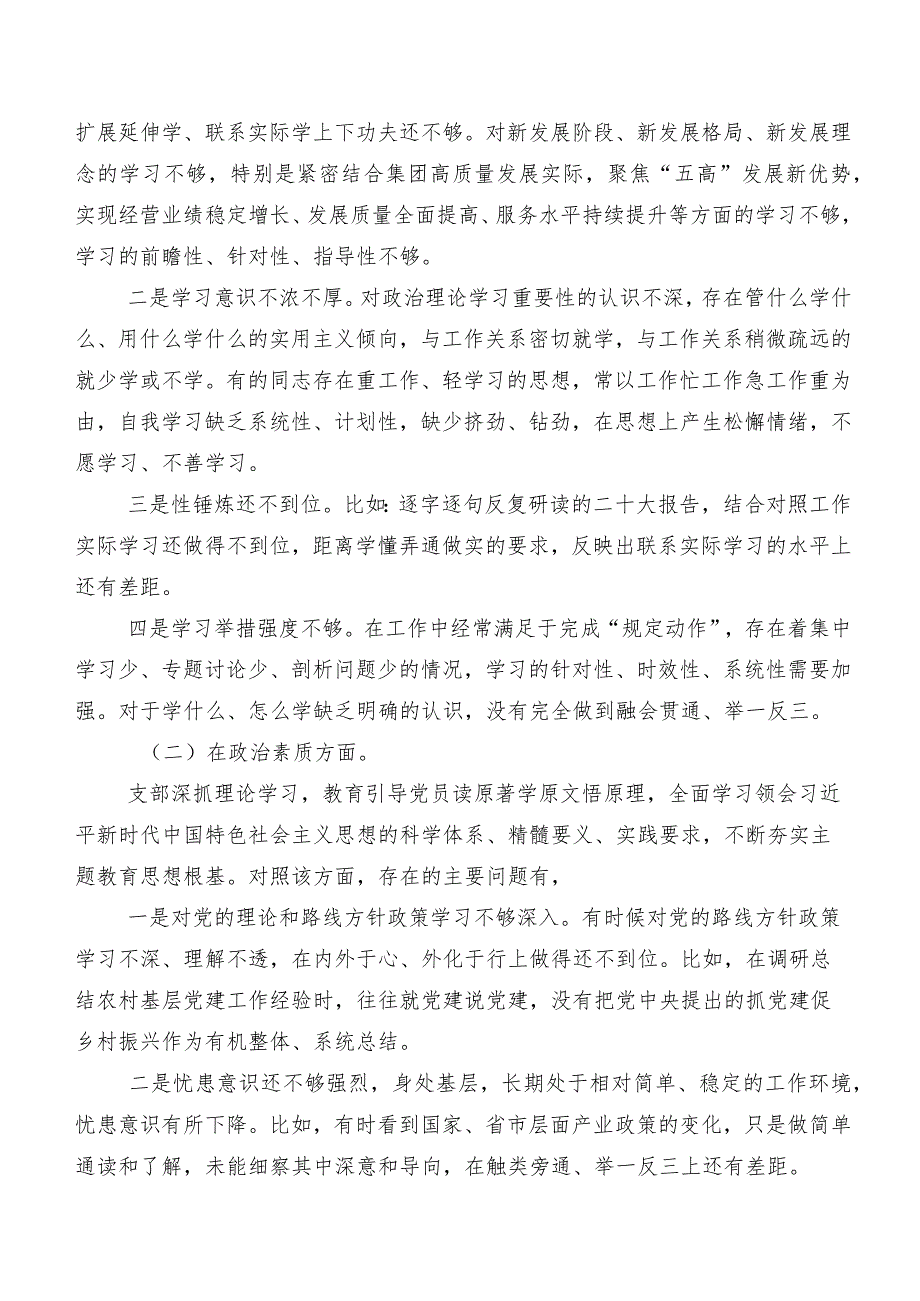 扩展延伸学、联系实际学上下功夫还不够。对新发展阶段、新发展格局、新发展理念的学习不够，特别是紧密结合集团高质量发展实际，聚焦“五高”发展新优势，实现经营业绩稳定增长、发展质量全面提高、服务水平持续提升等方面的学习不够，学习的前瞻性、针对性、指导性不够。

二是学习意识不浓不厚。对政治理论学习重要性的认识不深，存在管什么学什么、用什么学什么的实用主义倾向，与工作关系密切就学，与工作关系稍微疏远的就少学或不学。有的同志存在重工作、轻学习的思想，常以工作忙工作急工作重为由，自我学习缺乏系统性、计划性，缺少挤劲、钻劲，在思想上产生松懈情绪，不愿学习、不善学习。

三是性锤炼还不到位。比如：逐字逐句反复研读的二十大报告，结合对照工作实际学习还做得不到位，距离学懂弄通做实的要求，反映出联系实际学习的水平上还有差距。

四是学习举措强度不够。在工作中经常满足于完成“规定动作”，存在着集中学习少、专题讨论少、剖析问题少的情况，学习的针对性、时效性、系统性需要加强。对于学什么、怎么学缺乏明确的认识，没有完全做到融会贯通、举一反三。

（二）在政治素质方面。

支部深抓理论学习，教育引导党员读原著学原文悟原理，全面学习领会习近平新时代中国特色社会主义思想的科学体系、精髓要义、实践要求，不断夯实主题教育思想根基。对照该方面，存在的主要问题有，

一是对党的理论和路线方针政策学习不够深入。有时候对党的路线方针政策学习不深、理解不透，在内外于心、外化于行上做得还不到位。比如，在调研总结农村基层党建工作经验时，往往就党建说党建，没有把党中央提出的抓党建促乡村振兴作为有机整体、系统总结。

二是忧患意识还不够强烈，身处基层，长期处于相对简单、稳定的工作环境，忧患意识有所下降。比如，有时看到国家、省市层面产业政策的变化，只是做简单通读和了解，未能细察其中深意和导向，在触类旁通、举一反三上还有差距。